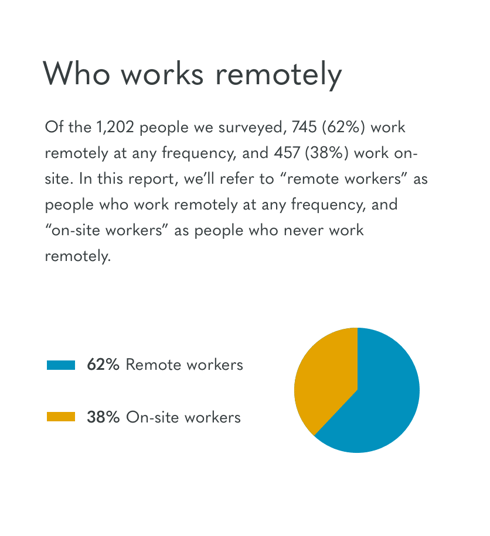 Who works remotely

Of the 1,202 people we surveyed, 745 (62%) work remotely at any frequency, and 457 (38%) work on-site. In this report, we'll refer to "remote workers" as people who work remotely at any frequency, and "on-site workers" as people who never work remotely.

62% Remote workers

38% On-site workers